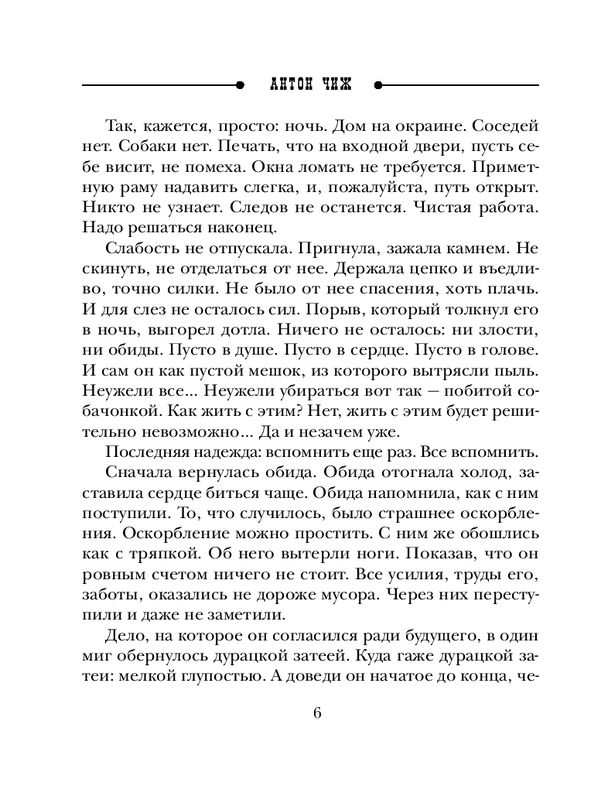 АНТОН ЧИЖ

Так, кажется, просто: ночь. Дом на окраине. Соседей нет. Собаки нет. Печать, что на входной двери, пусть себе висит, не помеха. Окна ломать не требуется. Приметную раму надавить слегка, и, пожалуйста, путь открыт. Никто не узнает. Следов не останется. Чистая работа. Надо решаться наконец.

Слабость не отпускала. Пригнула, зажала камнем. Не скинуть, не отделаться от нее. Держала цепко и въедливо, точно силки. Не было от нее спасения, хоть плачь. И для слез не осталось сил. Порыв, который толкнул его в ночь, выгорел дотла. Ничего не осталось: ни злости, ни обиды. Пусто в душе. Пусто в сердце. Пусто в голове. И сам он как пустой мешок, из которого вытрясли пыль. Неужели все... Неужели убираться вот так — побитой собачонкой. Как жить с этим? Нет, жить с этим будет решительно невозможно... Да и незачем уже.

Последняя надежда: вспомнить еще раз. Все вспомнить.

Сначала вернулась обида. Обида отогнала холод, заставила сердце биться чаще. Обида напомнила, как с ним поступили. То, что случилось, было страшнее оскорбления. Оскорбление можно простить. С ним же обошлись как с тряпкой. Об него вытерли ноги. Показав, что он ровным счетом ничего не стоит. Все усилия, труды его, заботы, оказались не дороже мусора. Через них переступили и даже не заметили.

Дело, на которое он согласился ради будущего, в один миг обернулось дурацкой затеей. Куда гаже дурацкой затеи: мелкой глупостью. А доведи он начатое до конца, че-

6